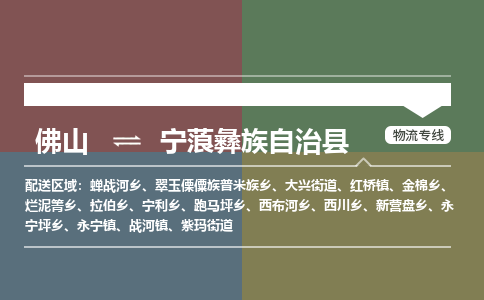 佛山 ⇌ 宁蒗彝族自治县

物流专线

配送区域：蝉战河乡、翠玉傈僳族普米族乡、大兴街道、红桥镇、金棉乡、烂泥箐乡、拉伯乡、宁利乡、跑马坪乡、西布河乡、西川乡、新营盘乡、永宁坪乡、永宁镇、战河镇、紫玛街道